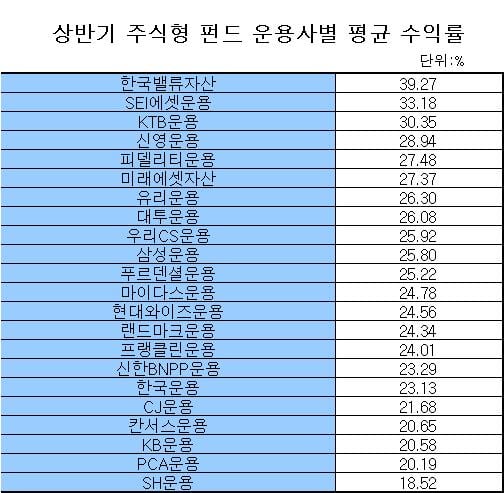 상반기 주식형 펀드 운용사별 평균 수익률

단위:%

| 한국밸류자산 | 39.27 |
|---|---|
| SEI에셋운용 | 33.18 |
| KTB운용 | 30.35 |
| 신영운용 | 28.94 |
| 피델리티운용 | 27.48 |
| 미래에셋자산 | 27.37 |
| 유리운용 | 26.30 |
| 대투운용 | 26.08 |
| 우리CS운용 | 25.92 |
| 삼성운용 | 25.80 |
| 푸르덴셜운용 | 25.22 |
| 마이다스운용 | 24.78 |
| 현대와이즈운용 | 24.56 |
| 랜드마크운용 | 24.34 |
| 프랭클린운용 | 24.01 |
| 신한BNPP운용 | 23.29 |
| 한국운용 | 23.13 |
| CJ운용 | 21.68 |
| 칸서스운용 | 20.65 |
| KB운용 | 20.58 |
| PCA운용 | 20.19 |
| SH운용 | 18.52 |